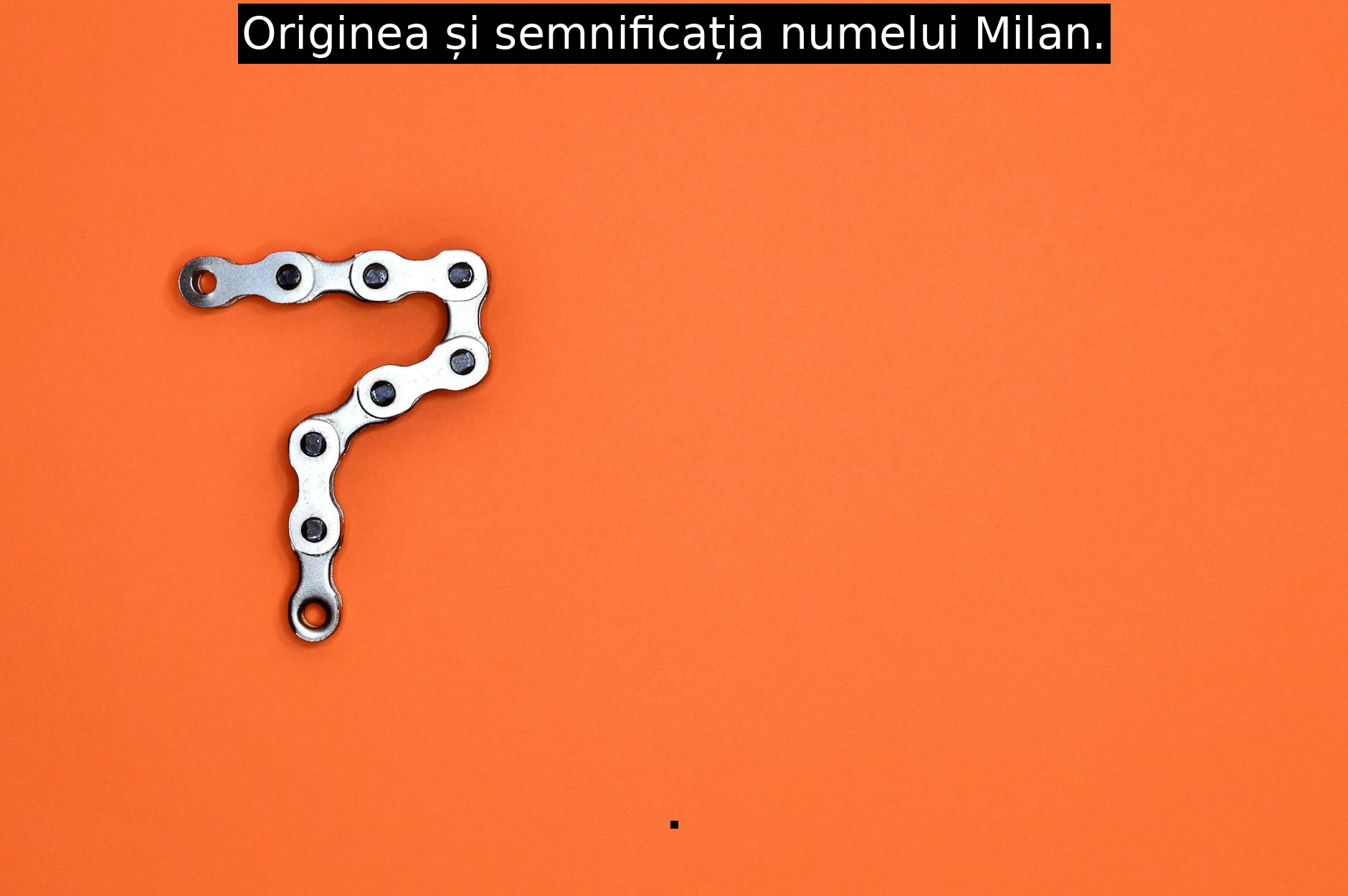 Originea și semnificația numelui Milan.